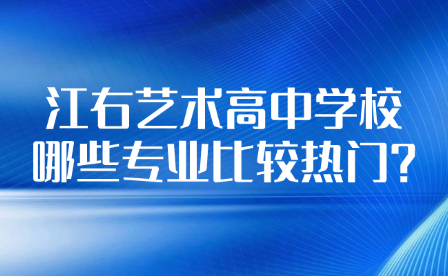 江右艺术高中学校
哪些专业比较热门?